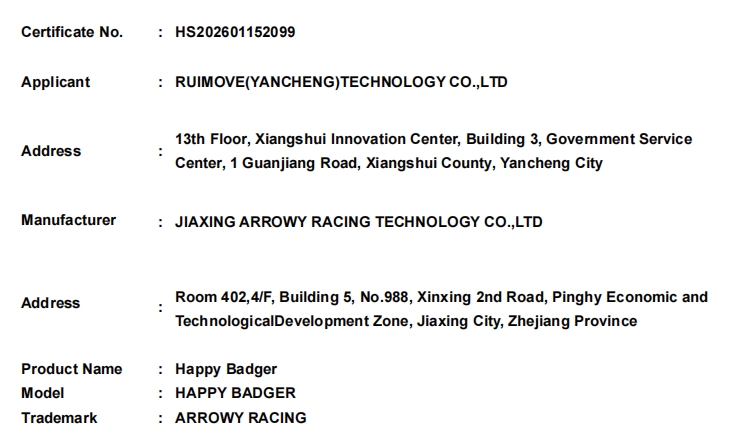 Certificate No. : HS202601152099

Applicant : RUIMOVE(YANCHENG)TECHNOLOGY CO.,LTD

Address : 13th Floor, Xiangshui Innovation Center, Building 3, Government Service Center, 1 Guanjiang Road, Xiangshui County, Yancheng City

Manufacturer : JIAXING ARROWY RACING TECHNOLOGY CO.,LTD

Address : Room 402,4/F, Building 5, No.988, Xinxing 2nd Road, Pinghy Economic and TechnologicalDevelopment Zone, Jiaxing City, Zhejiang Province

Product Name : Happy Badger
Model : HAPPY BADGER
Trademark : ARROWY RACING